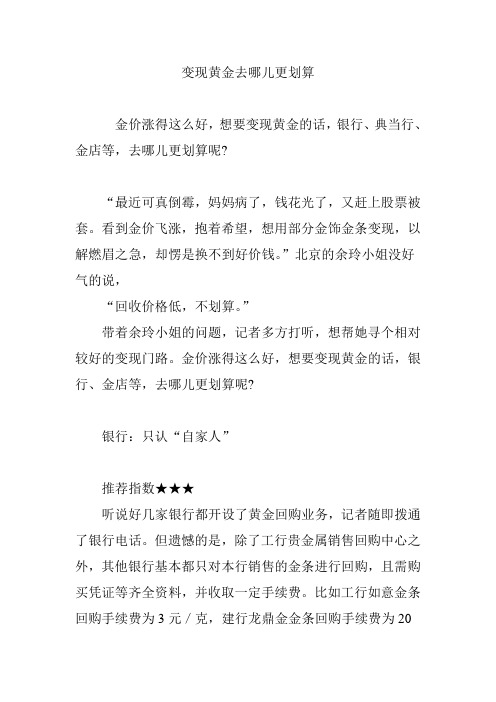 变现黄金去哪儿更划算

金价涨得这么好，想要变现黄金的话，银行、典当行、金店等，去哪儿更划算呢?

“最近可真倒霉，妈妈病了，钱花光了，又赶上股票被套。看到金价飞涨，抱着希望，想用部分金饰金条变现，以解燃眉之急，却愣是换不到好价钱。”北京的余玲小姐没好气的说，

“回收价格低，不划算。”

带着余玲小姐的问题，记者多方打听，想帮她寻个相对较好的变现门路。金价涨得这么好，想要变现黄金的话，银行、金店等，去哪儿更划算呢?

银行：只认“自家人”

推荐指数★★★

听说好几家银行都开设了黄金回购业务，记者随即拨通了银行电话。但遗憾的是，除了工行贵金属销售回购中心之外，其他银行基本都只对本行销售的金条进行回购，且需购买凭证等齐全资料，并收取一定手续费。比如工行如意金条回购手续费为 3 元 / 克，建行龙鼎金金条回购手续费为 20